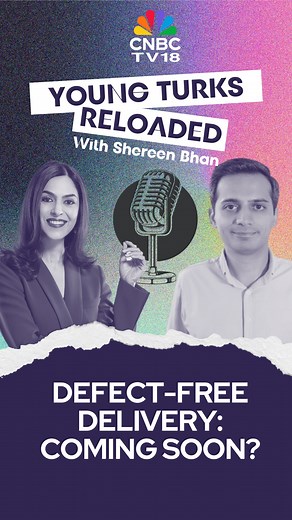 CNBC TV18

YOUNG TURKS RELOADED

With Shereen Bhan

DEFECT-FREE DELIVERY: COMING SOON?